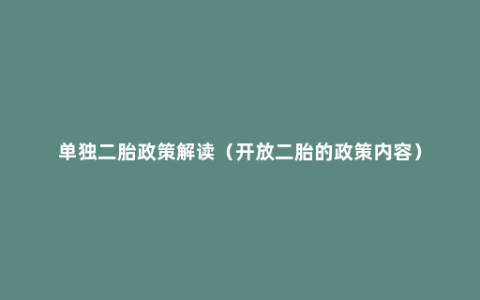 单独二胎政策解读（开放二胎的政策内容）